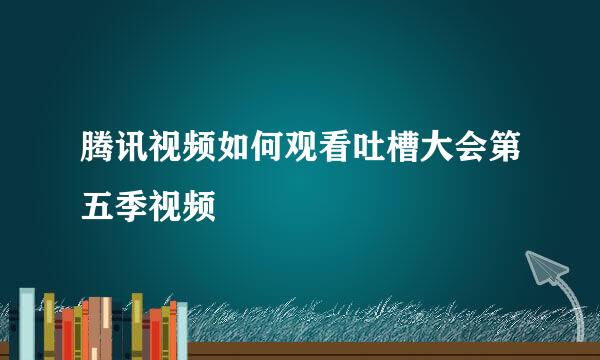 腾讯视频如何观看吐槽大会第五季视频